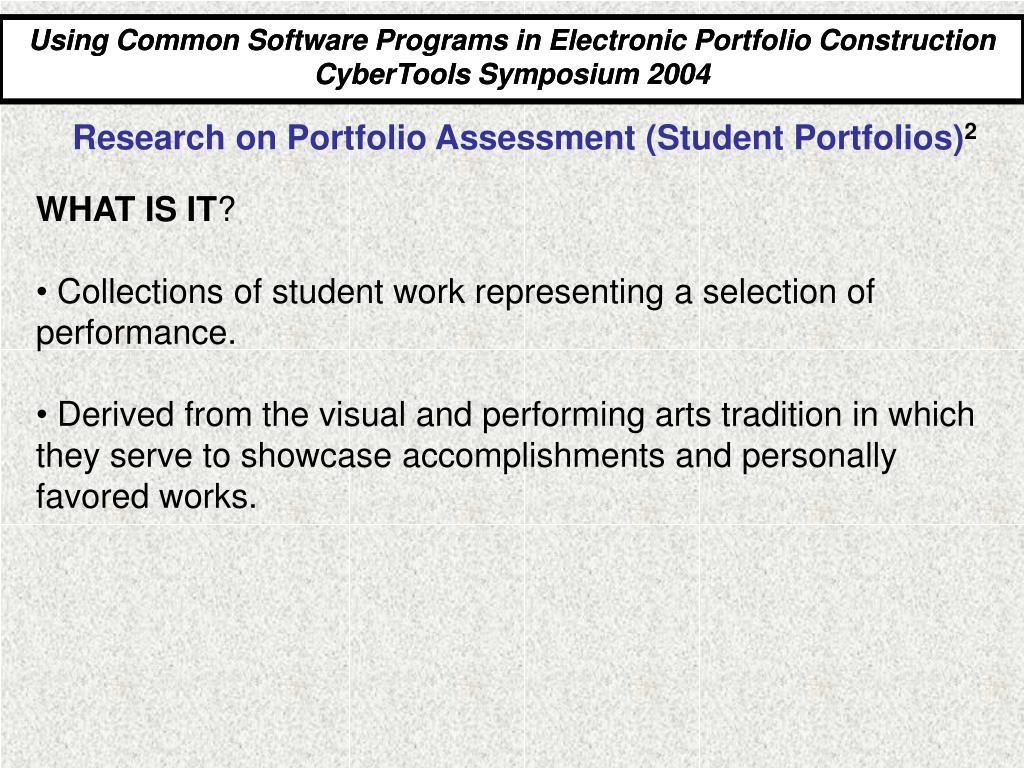 Using Common Software Programs in Electronic Portfolio Construction
CyberTools Symposium 2004

Research on Portfolio Assessment (Student Portfolios)$^2$

WHAT IS IT?

• Collections of student work representing a selection of performance.

• Derived from the visual and performing arts tradition in which they serve to showcase accomplishments and personally favored works.